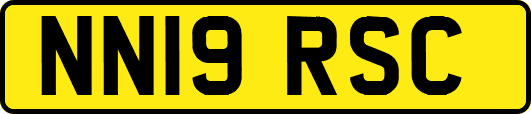 NN19 RSC